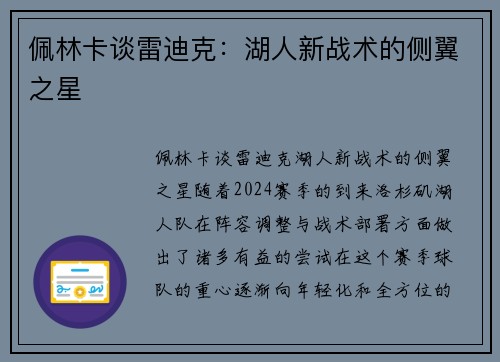 佩林卡谈雷迪克：湖人新战术的侧翼之星

佩林卡谈雷迪克湖人新战术的侧翼之星随着2024赛季的到来洛杉矶湖人队在阵容调整与战术部署方面做出了诸多有益的尝试在这个赛季球队的重心逐渐向年轻化和全方位的